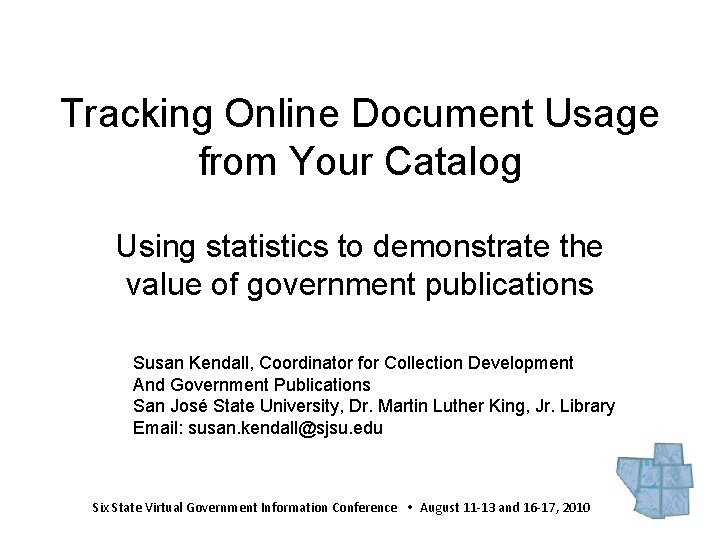 Tracking Online Document Usage from Your Catalog

Using statistics to demonstrate the value of government publications

Susan Kendall, Coordinator for Collection Development
And Government Publications
San José State University, Dr. Martin Luther King, Jr. Library
Email: susan.kendall@sjsu.edu

Six State Virtual Government Information Conference • August 11-13 and 16-17, 2010